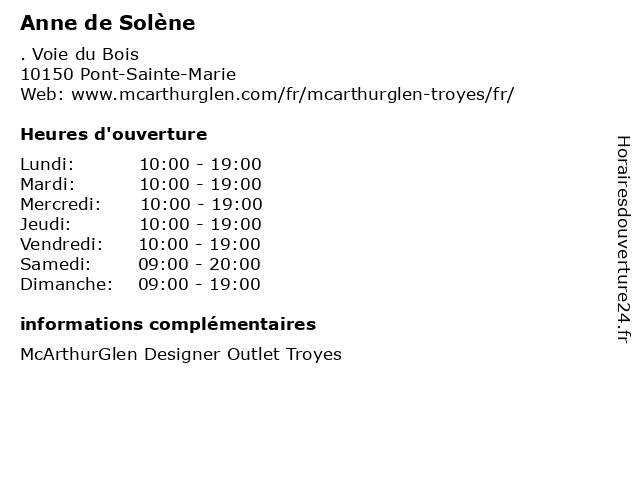 Anne de Solène

. Voie du Bois
10150 Pont-Sainte-Marie
Web: www.mcarthurglen.com/fr/mcarthurglen-troyes/fr/

Heures d'ouverture

Lundi: 10:00 - 19:00
Mardi: 10:00 - 19:00
Mercredi: 10:00 - 19:00
Jeudi: 10:00 - 19:00
Vendredi: 10:00 - 19:00
Samedi: 09:00 - 20:00
Dimanche: 09:00 - 19:00

informations complémentaires

McArthurGlen Designer Outlet Troyes

Horairesdouverture24.fr